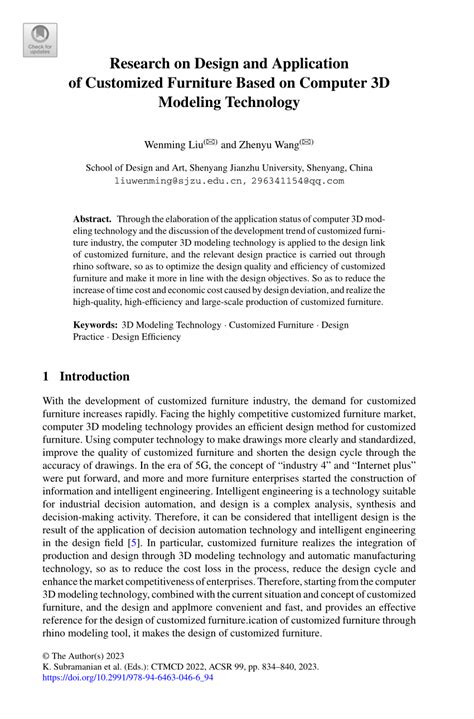 Check for updates

Research on Design and Application of Customized Furniture Based on Computer 3D Modeling Technology

Wenming Liu(✉) and Zhenyu Wang(✉)

School of Design and Art, Shenyang Jianzhu University, Shenyang, China
liuwenming@sjzu.edu.cn, 296341154@qq.com

**Abstract.** Through the elaboration of the application status of computer 3D modeling technology and the discussion of the development trend of customized furniture industry, the computer 3D modeling technology is applied to the design link of customized furniture, and the relevant design practice is carried out through rhino software, so as to optimize the design quality and efficiency of customized furniture and make it more in line with the design objectives. So as to reduce the increase of time cost and economic cost caused by design deviation, and realize the high-quality, high-efficiency and large-scale production of customized furniture.

**Keywords:** 3D Modeling Technology · Customized Furniture · Design Practice · Design Efficiency

1 Introduction

With the development of customized furniture industry, the demand for customized furniture increases rapidly. Facing the highly competitive customized furniture market, computer 3D modeling technology provides an efficient design method for customized furniture. Using computer technology to make drawings more clearly and standardized, improve the quality of customized furniture and shorten the design cycle through the accuracy of drawings. In the era of 5G, the concept of "industry 4" and "Internet plus" were put forward, and more and more furniture enterprises started the construction of information and intelligent engineering. Intelligent engineering is a technology suitable for industrial decision automation, and design is a complex analysis, synthesis and decision-making activity. Therefore, it can be considered that intelligent design is the result of the application of decision automation technology and intelligent engineering in the design field [5]. In particular, customized furniture realizes the integration of production and design through 3D modeling technology and automatic manufacturing technology, so as to reduce the cost loss in the process, reduce the design cycle and enhance the market competitiveness of enterprises. Therefore, starting from the computer 3D modeling technology, combined with the current situation and concept of customized furniture, and the design and applmore convenient and fast, and provides an effective reference for the design of customized furniture.ication of customized furniture through rhino modeling tool, it makes the design of customized furniture.

© The Author(s) 2023
K. Subramanian et al. (Eds.): CTMCD 2022, ACSR 99, pp. 834–840, 2023.
https://doi.org/10.2991/978-94-6463-046-6_94